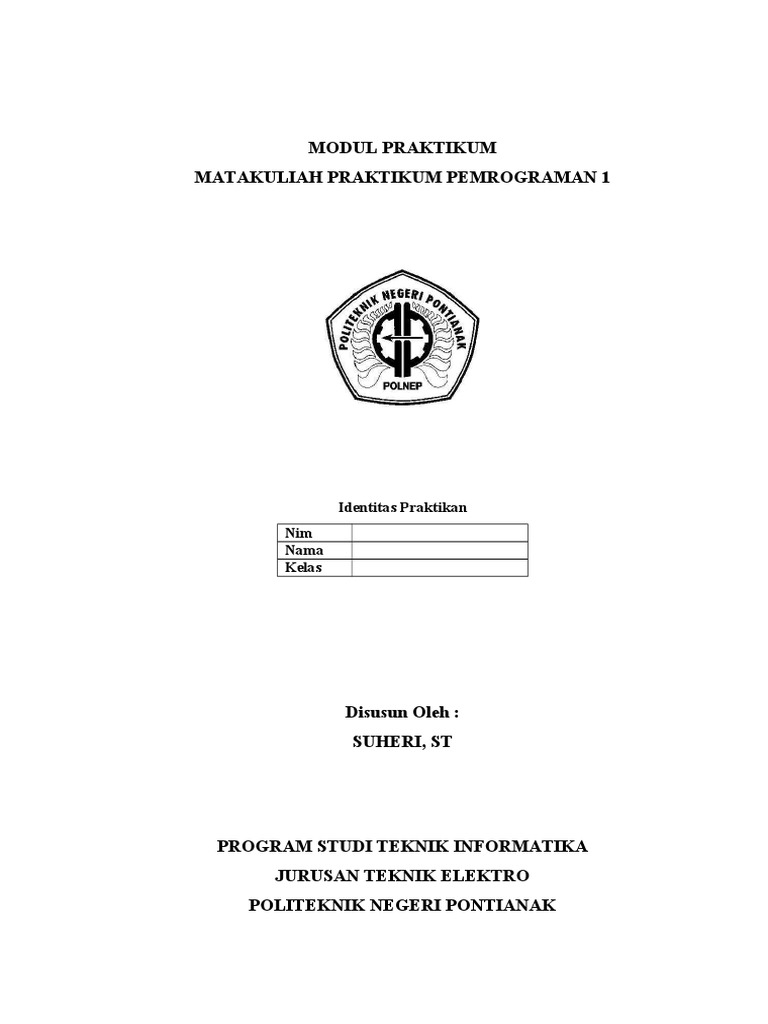 MODUL PRAKTIKUM
MATAKULIAH PRAKTIKUM PEMROGRAMAN 1

POLITEKNIK NEGERI PONTIANAK
POLNEP

Identitas Praktikan

| Nim | |
|---|---|
| Nama | |
| Kelas | |

Disusun Oleh :
SUHERI, ST

PROGRAM STUDI TEKNIK INFORMATIKA
JURUSAN TEKNIK ELEKTRO
POLITEKNIK NEGERI PONTIANAK